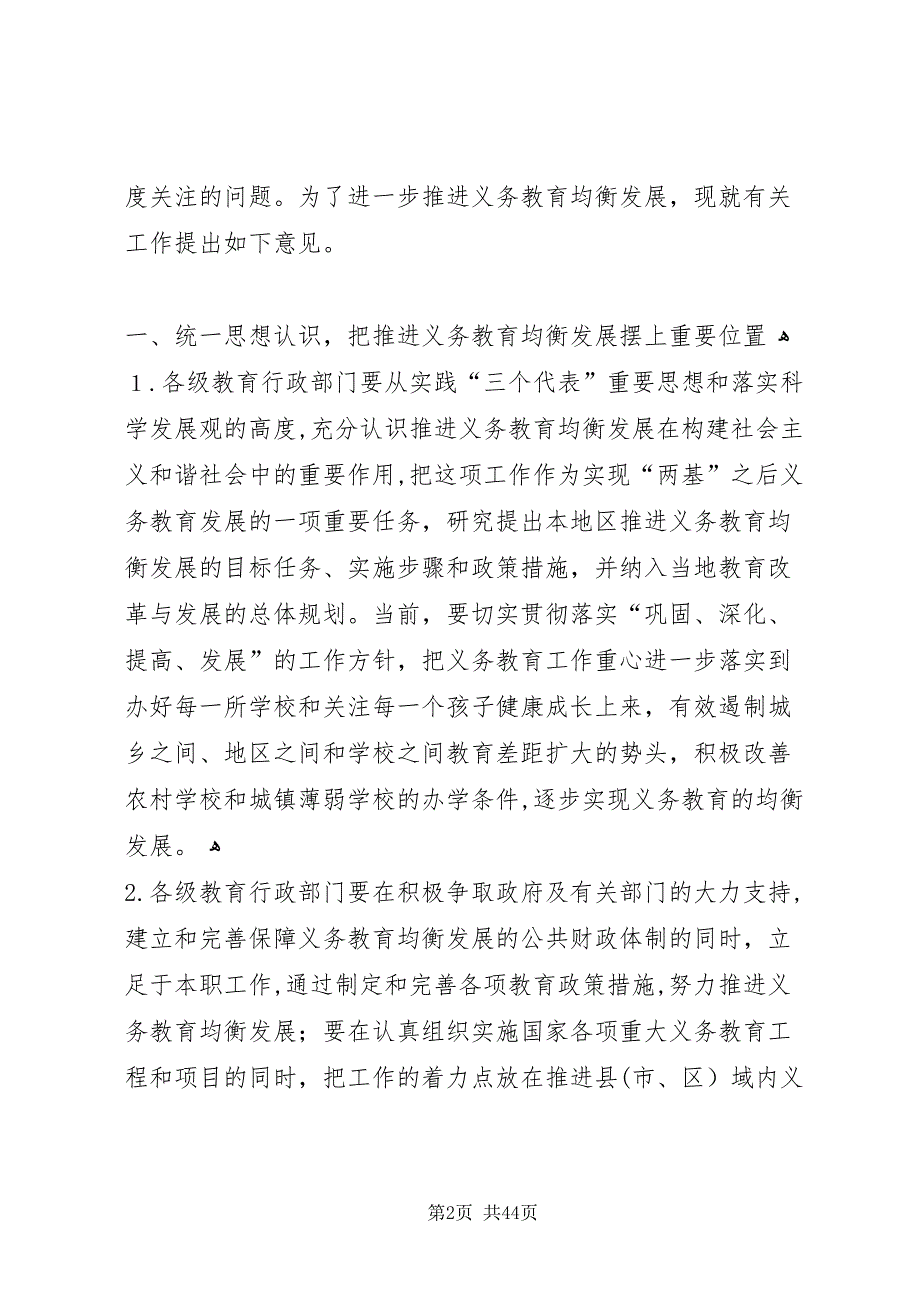 度关注的问题。为了进一步推进义务教育均衡发展，现就有关工作提出如下意见。

一、统一思想认识，把推进义务教育均衡发展摆上重要位置
1．各级教育行政部门要从实践“三个代表”重要思想和落实科学发展观的高度，充分认识推进义务教育均衡发展在构建社会主义和谐社会中的重要作用，把这项工作作为实现“两基”之后义务教育发展的一项重要任务，研究提出本地区推进义务教育均衡发展的目标任务、实施步骤和政策措施，并纳入当地教育改革与发展的总体规划。当前，要切实贯彻落实“巩固、深化、提高、发展”的工作方针，把义务教育工作重心进一步落实到办好每一所学校和关注每一个孩子健康成长上来，有效遏制城乡之间、地区之间和学校之间教育差距扩大的势头，积极改善农村学校和城镇薄弱学校的办学条件，逐步实现义务教育的均衡发展。
2.各级教育行政部门要在积极争取政府及有关部门的大力支持，建立和完善保障义务教育均衡发展的公共财政体制的同时，立足于本职工作，通过制定和完善各项教育政策措施，努力推进义务教育均衡发展；要在认真组织实施国家各项重大义务教育工程和项目的同时，把工作的着力点放在推进县(市、区）域内义

第2页 共44页